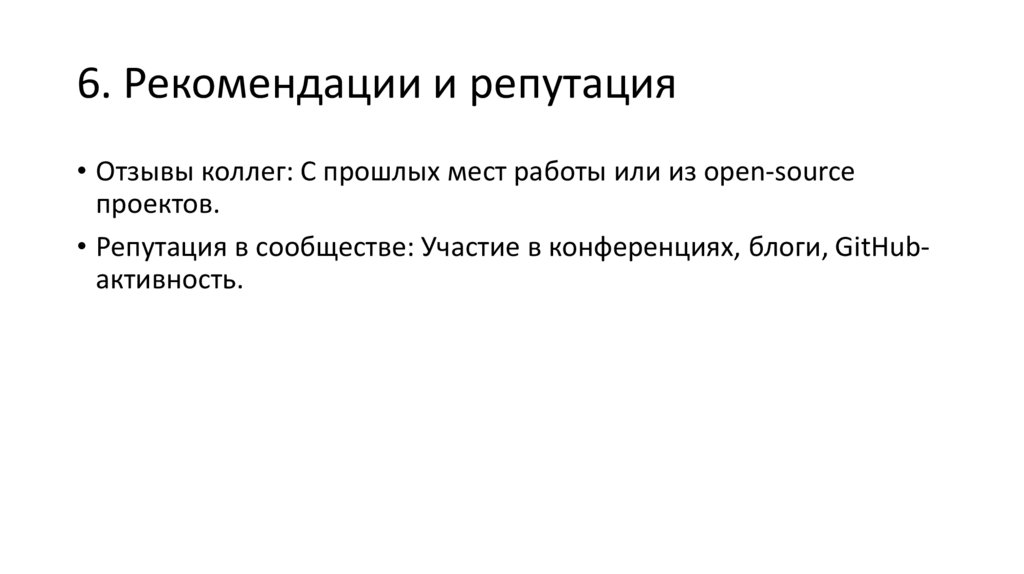 6. Рекомендации и репутация

• Отзывы коллег: С прошлых мест работы или из open-source проектов.
• Репутация в сообществе: Участие в конференциях, блоги, GitHub-активность.